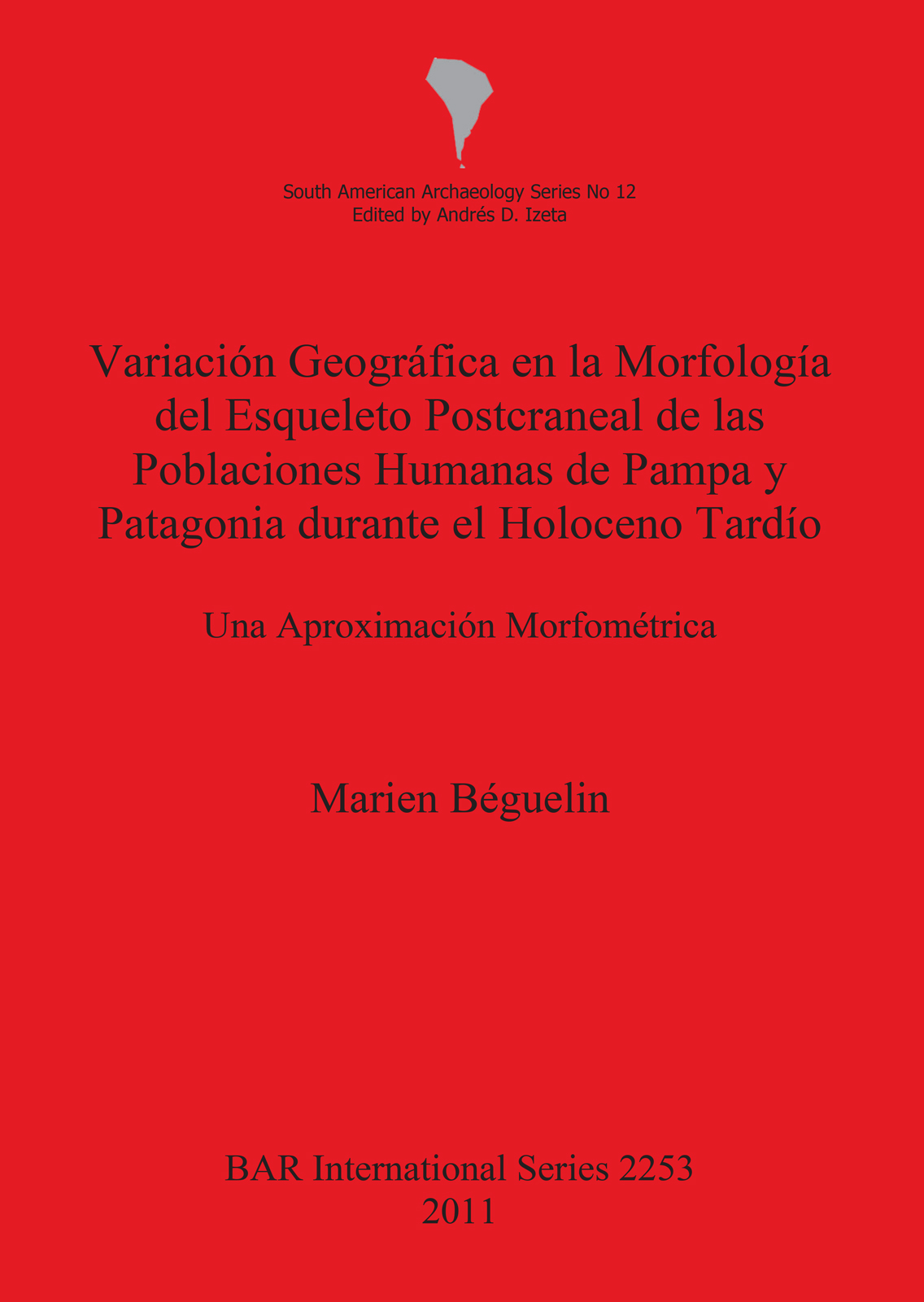 South American Archaeology Series No 12
Edited by Andrés D. Izeta

Variación Geográfica en la Morfología del Esqueleto Postcraneal de las Poblaciones Humanas de Pampa y Patagonia durante el Holoceno Tardío

Una Aproximación Morfométrica

Marien Béguelin

BAR International Series 2253
2011